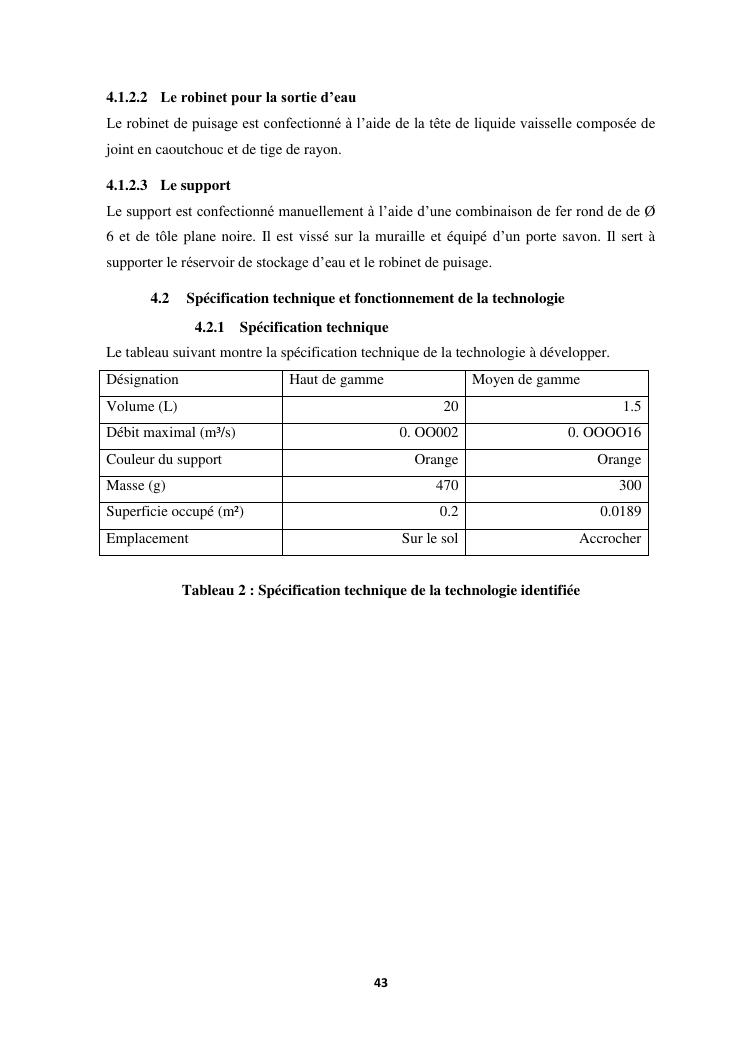 4.1.2.2 Le robinet pour la sortie d'eau

Le robinet de puisage est confectionné à l'aide de la tête de liquide vaisselle composée de joint en caoutchouc et de tige de rayon.

4.1.2.3 Le support

Le support est confectionné manuellement à l'aide d'une combinaison de fer rond de de Ø 6 et de tôle plane noire. Il est vissé sur la muraille et équipé d'un porte savon. Il sert à supporter le réservoir de stockage d'eau et le robinet de puisage.

4.2 Spécification technique et fonctionnement de la technologie

4.2.1 Spécification technique

Le tableau suivant montre la spécification technique de la technologie à développer.

| Désignation | Haut de gamme | Moyen de gamme |
|---|---|---|
| Volume (L) | 20 | 1.5 |
| Débit maximal (m³/s) | 0. OO002 | 0. OOOO16 |
| Couleur du support | Orange | Orange |
| Masse (g) | 470 | 300 |
| Superficie occupé (m²) | 0.2 | 0.0189 |
| Emplacement | Sur le sol | Accrocher |

Tableau 2 : Spécification technique de la technologie identifiée

43